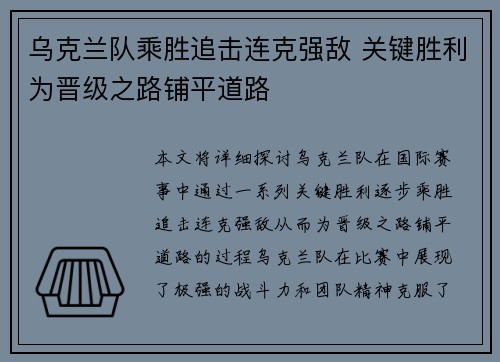 乌克兰队乘胜追击连克强敌 关键胜利为晋级之路铺平道路

本文将详细探讨乌克兰队在国际赛事中通过一系列关键胜利逐步乘胜追击连克强敌从而为晋级之路铺平道路的过程乌克兰队在比赛中展现了极强的战斗力和团队精神克服了